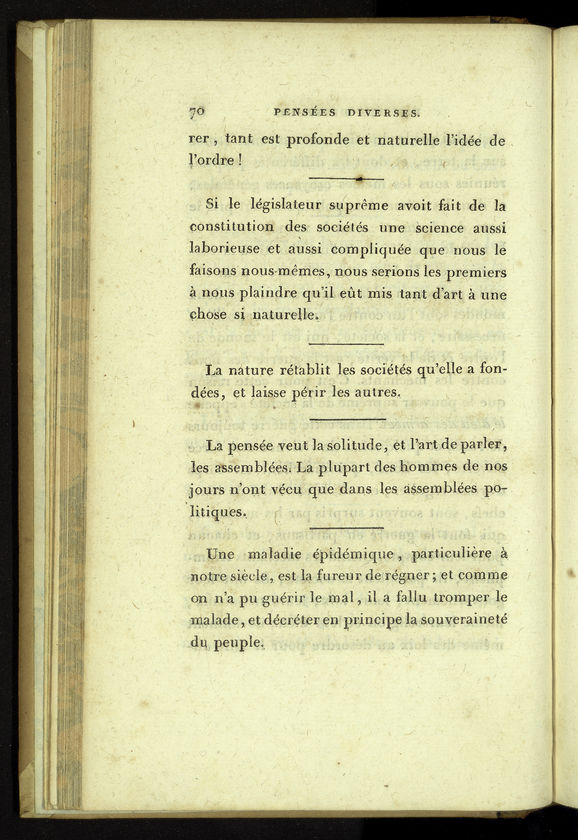 70 PENSÉES DIVERSES.

rer, tant est profonde et naturelle l'idée de l'ordre !

Si le législateur suprême avoit fait de la constitution des sociétés une science aussi laborieuse et aussi compliquée que nous le faisons nous-mêmes, nous serions les premiers à nous plaindre qu'il eût mis tant d'art à une chose si naturelle.

La nature rétablit les sociétés qu'elle a fondées, et laisse périr les autres.

La pensée veut la solitude, et l'art de parler, les assemblées. La plupart des hommes de nos jours n'ont vécu que dans les assemblées politiques.

Une maladie épidémique, particulière à notre siècle, est la fureur de régner; et comme on n'a pu guérir le mal, il a fallu tromper le malade, et décréter en principe la souveraineté du peuple.